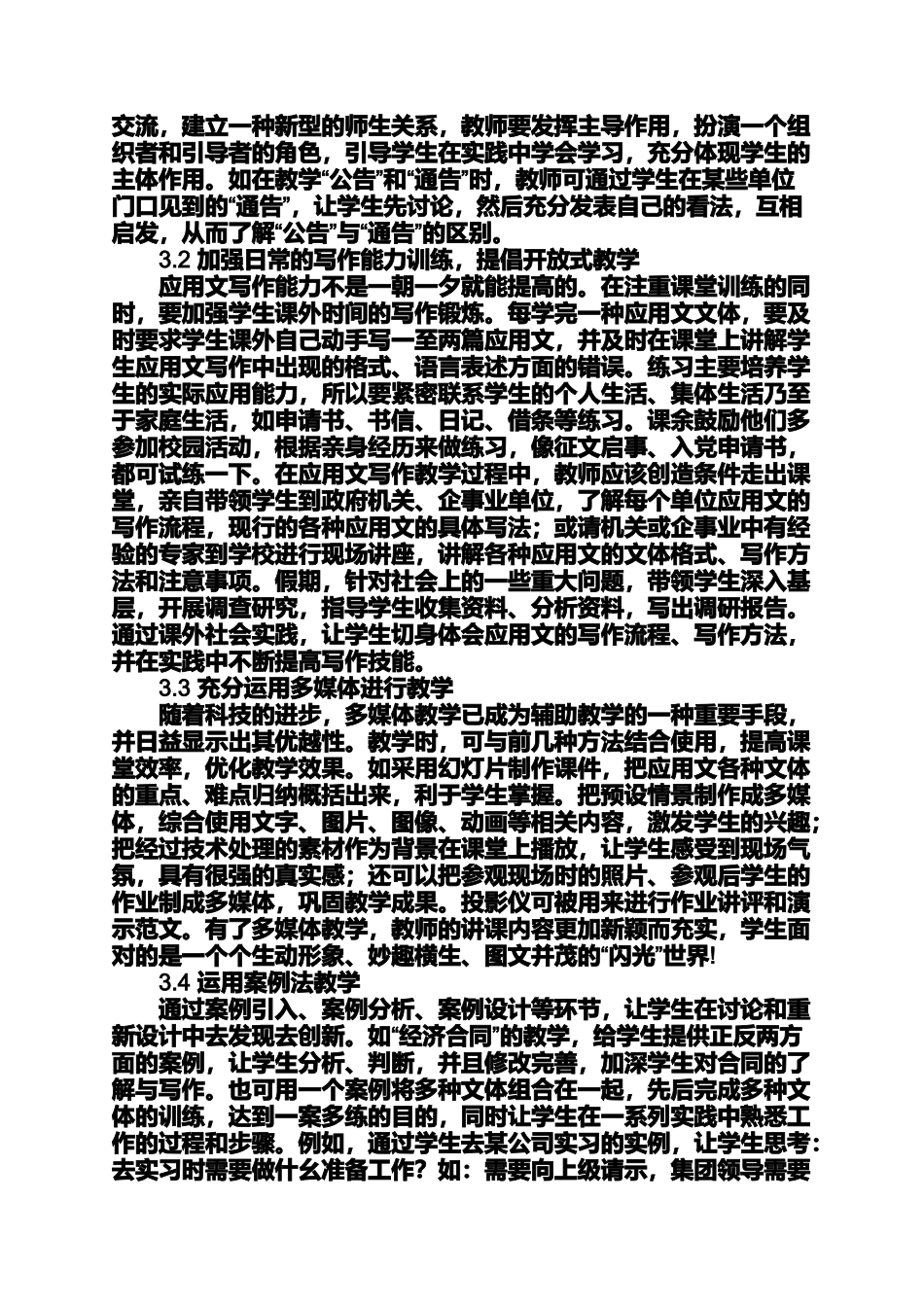 交流，建立一种新型的师生关系，教师要发挥主导作用，扮演一个组织者和引导者的角色，引导学生在实践中学会学习，充分体现学生的主体作用。如在教学“公告”和“通告”时，教师可通过学生在某些单位门口见到的“通告”，让学生先讨论，然后充分发表自己的看法，互相启发，从而了解“公告”与“通告”的区别。

3.2 加强日常的写作能力训练，提倡开放式教学

应用文写作能力不是一朝一夕就能提高的。在注重课堂训练的同时，要加强学生课外时间的写作锻炼。每学完一种应用文文体，要及时要求学生课外自己动手写一至两篇应用文，并及时在课堂上讲解学生应用文写作中出现的格式、语言表述方面的错误。练习主要培养学生的实际应用能力，所以要紧密联系学生的个人生活、集体生活乃至于家庭生活，如申请书、书信、日记、借条等练习。课余鼓励他们多参加校园活动，根据亲身经历来做练习，像征文启事、入党申请书，都可试练一下。在应用文写作教学过程中，教师应该创造条件走出课堂，亲自带领学生到政府机关、企事业单位，了解每个单位应用文的写作流程，现行的各种应用文的具体写法；或请机关或企事业中有经验的专家到学校进行现场讲座，讲解各种应用文的文体格式、写作方法和注意事项。假期，针对社会上的一些重大问题，带领学生深入基层，开展调查研究，指导学生收集资料、分析资料，写出调研报告。通过课外社会实践，让学生切身体会应用文的写作流程、写作方法，并在实践中不断提高写作技能。

3.3 充分运用多媒体进行教学

随着科技的进步，多媒体教学已成为辅助教学的一种重要手段，并日益显示出其优越性。教学时，可与前几种方法结合使用，提高课堂效率，优化教学效果。如采用幻灯片制作课件，把应用文各种文体的重点、难点归纳概括出来，利于学生掌握。把预设情景制作成多媒体，综合使用文字、图片、图像、动画等相关内容，激发学生的兴趣；把经过技术处理的素材作为背景在课堂上播放，让学生感受到现场气氛，具有很强的真实感；还可以把参观现场时的照片、参观后学生的作业制成多媒体，巩固教学成果。投影仪可被用来进行作业讲评和演示范文。有了多媒体教学，教师的讲课内容更加新颖而充实，学生面对的是一个个生动形象、妙趣横生、图文并茂的“闪光”世界!

3.4 运用案例法教学

通过案例引入、案例分析、案例设计等环节，让学生在讨论和重新设计中去发现去创新。如“经济合同”的教学，给学生提供正反两方面的案例，让学生分析、判断，并且修改完善，加深学生对合同的了解与写作。也可用一个案例将多种文体组合在一起，先后完成多种文体的训练，达到一案多练的目的，同时让学生在一系列实践中熟悉工作的过程和步骤。例如，通过学生去某公司实习的实例，让学生思考：去实习时需要做什么准备工作？如：需要向上级请示，集团领导需要